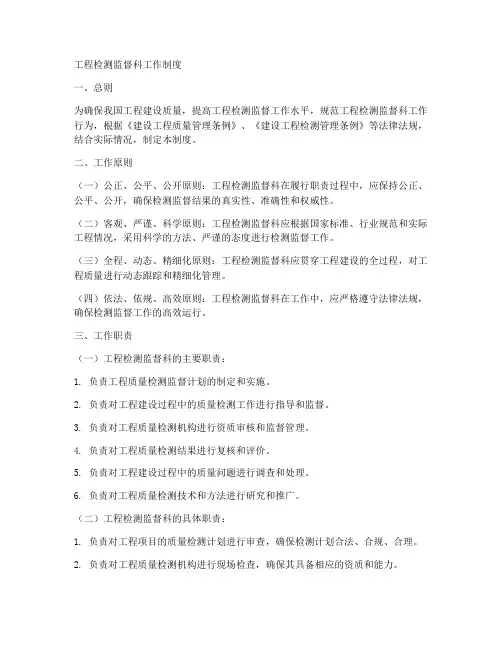 工程检测监督科工作制度

一、总则

为确保我国工程建设质量，提高工程检测监督工作水平，规范工程检测监督科工作行为，根据《建设工程质量管理条例》、《建设工程检测管理条例》等法律法规，结合实际情况，制定本制度。

二、工作原则

（一）公正、公平、公开原则：工程检测监督科在履行职责过程中，应保持公正、公平、公开，确保检测监督结果的真实性、准确性和权威性。

（二）客观、严谨、科学原则：工程检测监督科应根据国家标准、行业规范和实际工程情况，采用科学的方法、严谨的态度进行检测监督工作。

（三）全程、动态、精细化原则：工程检测监督科应贯穿工程建设的全过程，对工程质量进行动态跟踪和精细化管理。

（四）依法、依规、高效原则：工程检测监督科在工作中，应严格遵守法律法规，确保检测监督工作的高效运行。

三、工作职责

（一）工程检测监督科的主要职责：

1. 负责工程质量检测监督计划的制定和实施。

2. 负责对工程建设过程中的质量检测工作进行指导和监督。

3. 负责对工程质量检测机构进行资质审核和监督管理。

4. 负责对工程质量检测结果进行复核和评价。

5. 负责对工程建设过程中的质量问题进行调查和处理。

6. 负责对工程质量检测技术和方法进行研究和推广。

（二）工程检测监督科的具体职责：

1. 负责对工程项目的质量检测计划进行审查，确保检测计划合法、合规、合理。

2. 负责对工程质量检测机构进行现场检查，确保其具备相应的资质和能力。